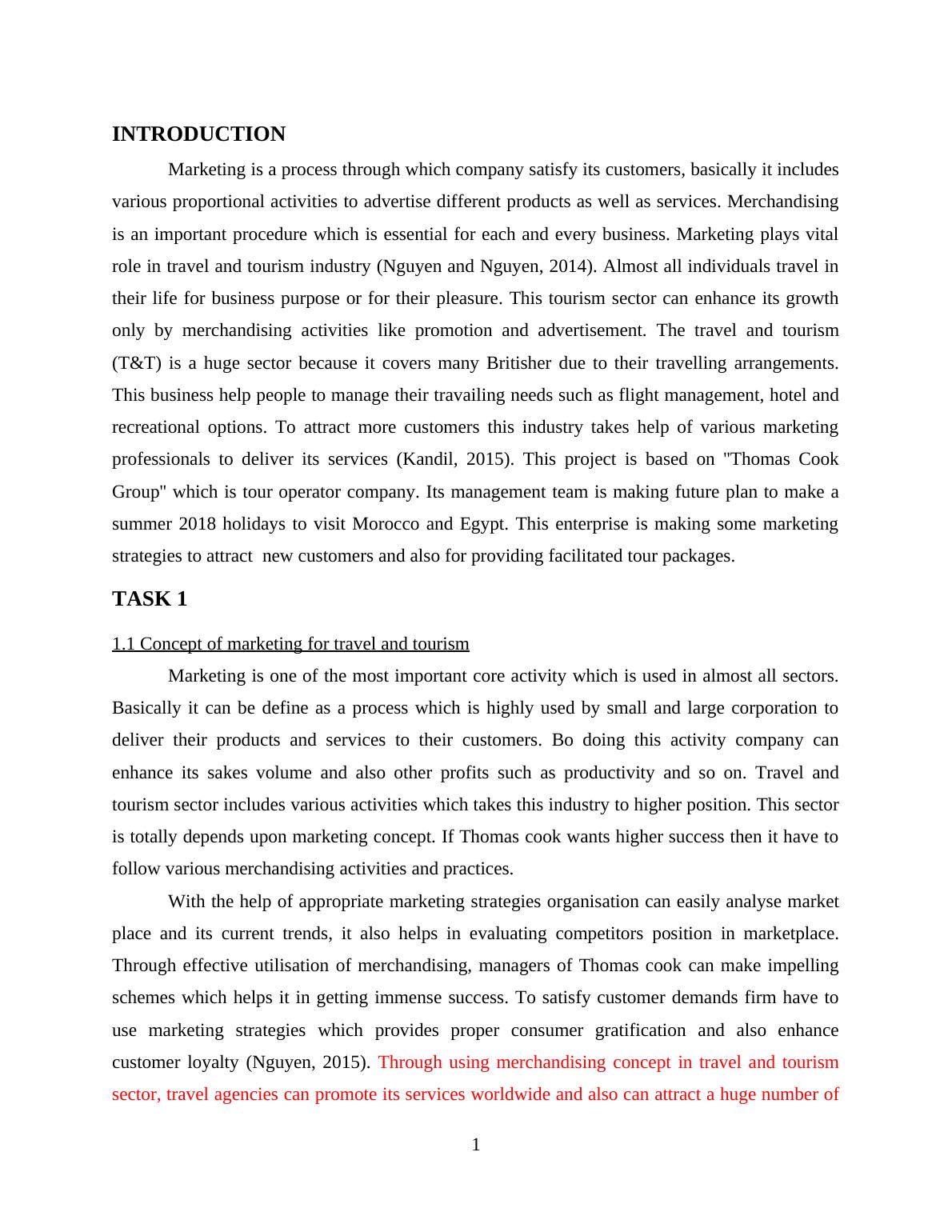 INTRODUCTION

Marketing is a process through which company satisfy its customers, basically it includes various proportional activities to advertise different products as well as services. Merchandising is an important procedure which is essential for each and every business. Marketing plays vital role in travel and tourism industry (Nguyen and Nguyen, 2014). Almost all individuals travel in their life for business purpose or for their pleasure. This tourism sector can enhance its growth only by merchandising activities like promotion and advertisement. The travel and tourism (T&T) is a huge sector because it covers many Britisher due to their travelling arrangements. This business help people to manage their travailing needs such as flight management, hotel and recreational options. To attract more customers this industry takes help of various marketing professionals to deliver its services (Kandil, 2015). This project is based on "Thomas Cook Group" which is tour operator company. Its management team is making future plan to make a summer 2018 holidays to visit Morocco and Egypt. This enterprise is making some marketing strategies to attract new customers and also for providing facilitated tour packages.

TASK 1

1.1 Concept of marketing for travel and tourism

Marketing is one of the most important core activity which is used in almost all sectors. Basically it can be define as a process which is highly used by small and large corporation to deliver their products and services to their customers. Bo doing this activity company can enhance its sakes volume and also other profits such as productivity and so on. Travel and tourism sector includes various activities which takes this industry to higher position. This sector is totally depends upon marketing concept. If Thomas cook wants higher success then it have to follow various merchandising activities and practices.

With the help of appropriate marketing strategies organisation can easily analyse market place and its current trends, it also helps in evaluating competitors position in marketplace. Through effective utilisation of merchandising, managers of Thomas cook can make impelling schemes which helps it in getting immense success. To satisfy customer demands firm have to use marketing strategies which provides proper consumer gratification and also enhance customer loyalty (Nguyen, 2015). Through using merchandising concept in travel and tourism sector, travel agencies can promote its services worldwide and also can attract a huge number of

1